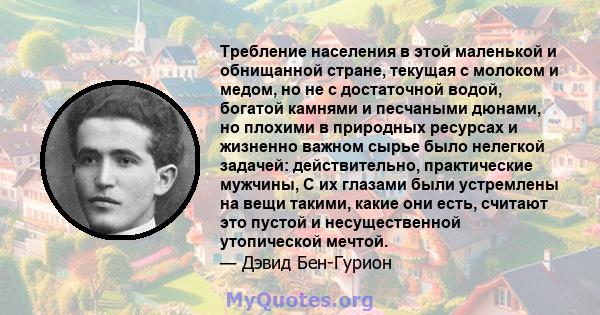 Требление населения в этой маленькой и обнищанной стране, текущая с молоком и медом, но не с достаточной водой, богатой камнями и песчаными дюнами, но плохими в природных ресурсах и жизненно важном сырье было нелегкой задачей: действительно, практические мужчины, С их глазами были устремлены на вещи такими, какие они есть, считают это пустой и несущественной утопической мечтой.
— Дэвид Бен-Гурион

MyQuotes.org